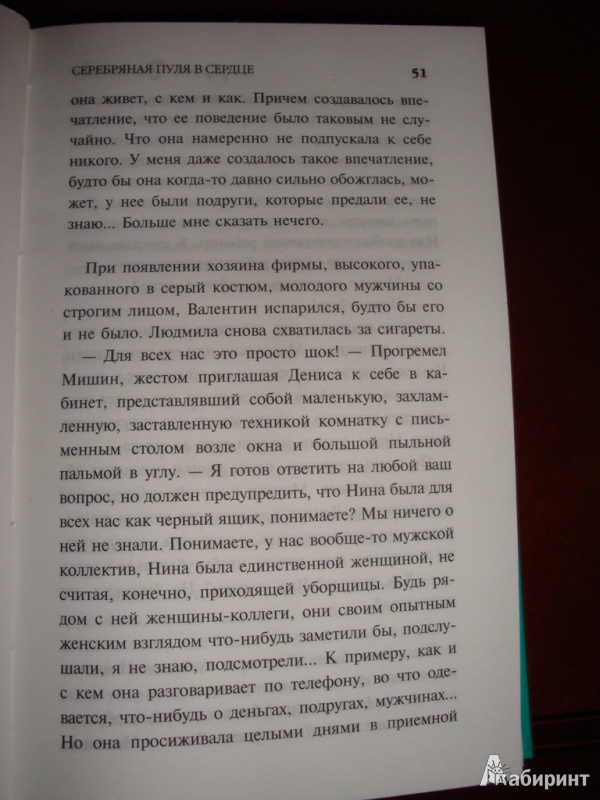 СЕРЕБРЯНАЯ ПУЛЯ В СЕРДЦЕ 51

она живет, с кем и как. Причем создавалось впечатление, что ее поведение было таковым не случайно. Что она намеренно не подпускала к себе никого. У меня даже создалось такое впечатление, будто бы она когда-то давно сильно обожглась, может, у нее были подруги, которые предали ее, не знаю... Больше мне сказать нечего.

При появлении хозяина фирмы, высокого, упакованного в серый костюм, молодого мужчины со строгим лицом, Валентин испарился, будто бы его и не было. Людмила снова схватилась за сигареты.

— Для всех нас это просто шок! — Прогремел Мишин, жестом приглашая Дениса к себе в кабинет, представлявший собой маленькую, захламленную, заставленную техникой комнатку с письменным столом возле окна и большой пыльной пальмой в углу. — Я готов ответить на любой ваш вопрос, но должен предупредить, что Нина была для всех нас как черный ящик, понимаете? Мы ничего о ней не знали. Понимаете, у нас вообще-то мужской коллектив, Нина была единственной женщиной, не считая, конечно, приходящей уборщицы. Будь рядом с ней женщины-коллеги, они своим опытным женским взглядом что-нибудь заметили бы, подслушали, я не знаю, подсмотрели... К примеру, как и с кем она разговаривает по телефону, во что одевается, что-нибудь о деньгах, подругах, мужчинах... Но она просиживала целыми днями в приемной

Лабиринт